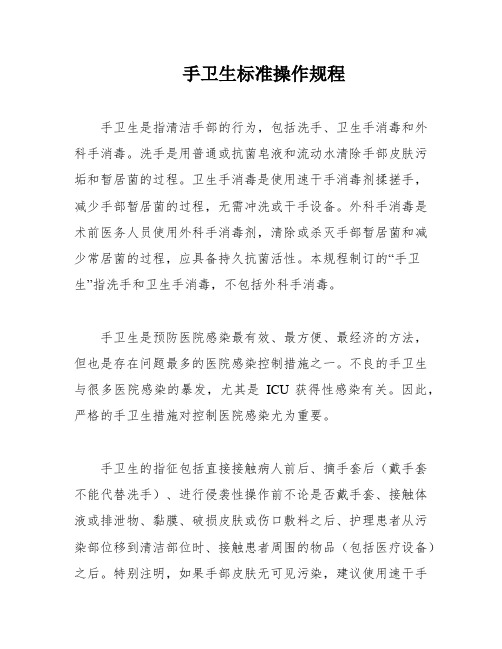 手卫生标准操作规程

手卫生是指清洁手部的行为，包括洗手、卫生手消毒和外科手消毒。洗手是用普通或抗菌皂液和流动水清除手部皮肤污垢和暂居菌的过程。卫生手消毒是使用速干手消毒剂揉搓手，减少手部暂居菌的过程，无需冲洗或干手设备。外科手消毒是术前医务人员使用外科手消毒剂，清除或杀灭手部暂居菌和减少常居菌的过程，应具备持久抗菌活性。本规程制订的“手卫生”指洗手和卫生手消毒，不包括外科手消毒。

手卫生是预防医院感染最有效、最方便、最经济的方法，但也是存在问题最多的医院感染控制措施之一。不良的手卫生与很多医院感染的暴发，尤其是 ICU 获得性感染有关。因此，严格的手卫生措施对控制医院感染尤为重要。

手卫生的指征包括直接接触病人前后、摘手套后（戴手套不能代替洗手）、进行侵袭性操作前不论是否戴手套、接触体液或排泄物、黏膜、破损皮肤或伤口敷料之后、护理患者从污染部位移到清洁部位时、接触患者周围的物品（包括医疗设备）之后。特别注明，如果手部皮肤无可见污染，建议使用速干手